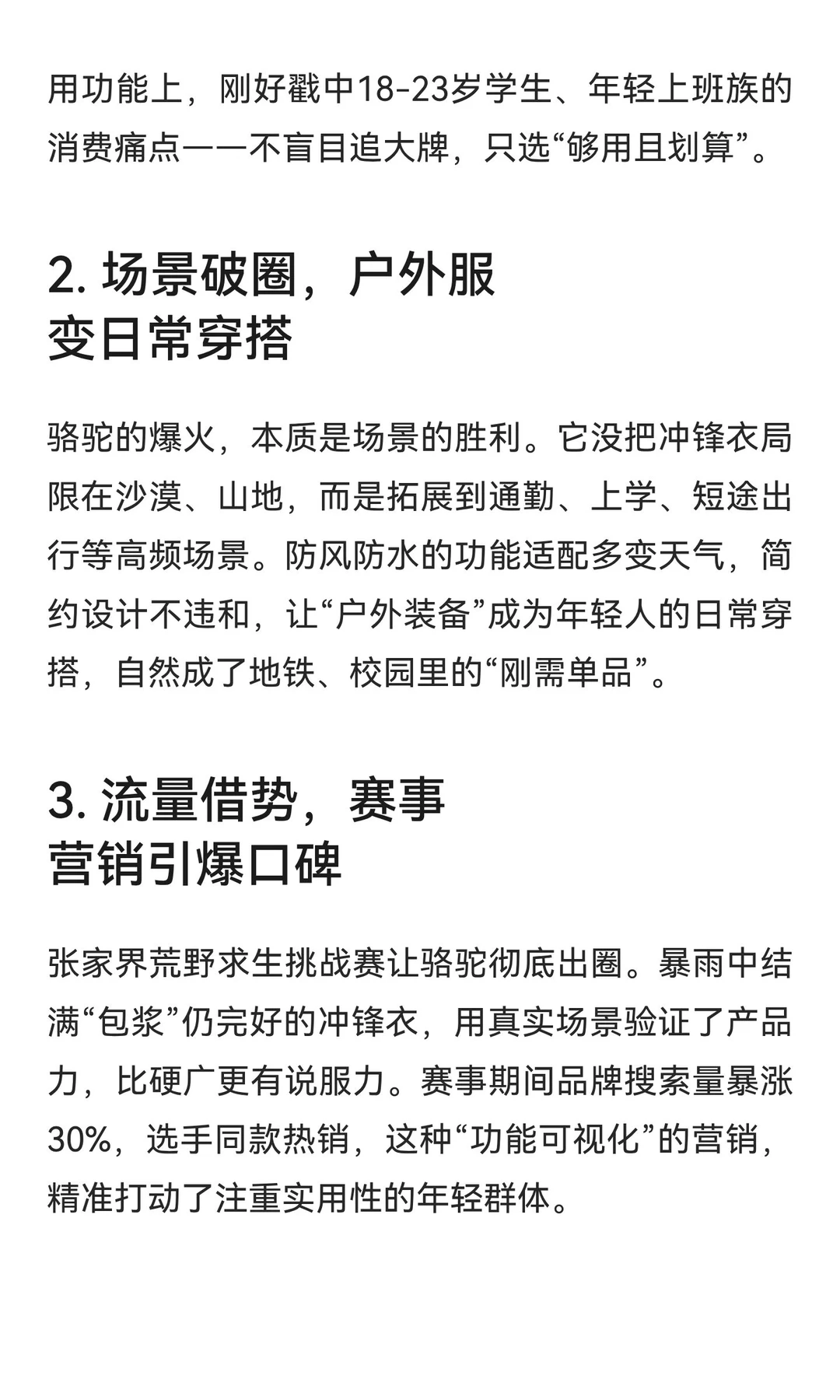 用功能上，刚好戳中18-23岁学生、年轻上班族的消费痛点——不盲目追大牌，只选“够用且划算”。

2. 场景破圈，户外服变日常穿搭

骆驼的爆火，本质是场景的胜利。它没把冲锋衣局限在沙漠、山地，而是拓展到通勤、上学、短途出行等高频场景。防风防水的功能适配多变天气，简约设计不违和，让“户外装备”成为年轻人的日常穿搭，自然成了地铁、校园里的“刚需单品”。

3. 流量借势，赛事营销引爆口碑

张家界荒野求生挑战赛让骆驼彻底出圈。暴雨中结满“包浆”仍完好的冲锋衣，用真实场景验证了产品力，比硬广更有说服力。赛事期间品牌搜索量暴涨30%，选手同款热销，这种“功能可视化”的营销，精准打动了注重实用性的年轻群体。